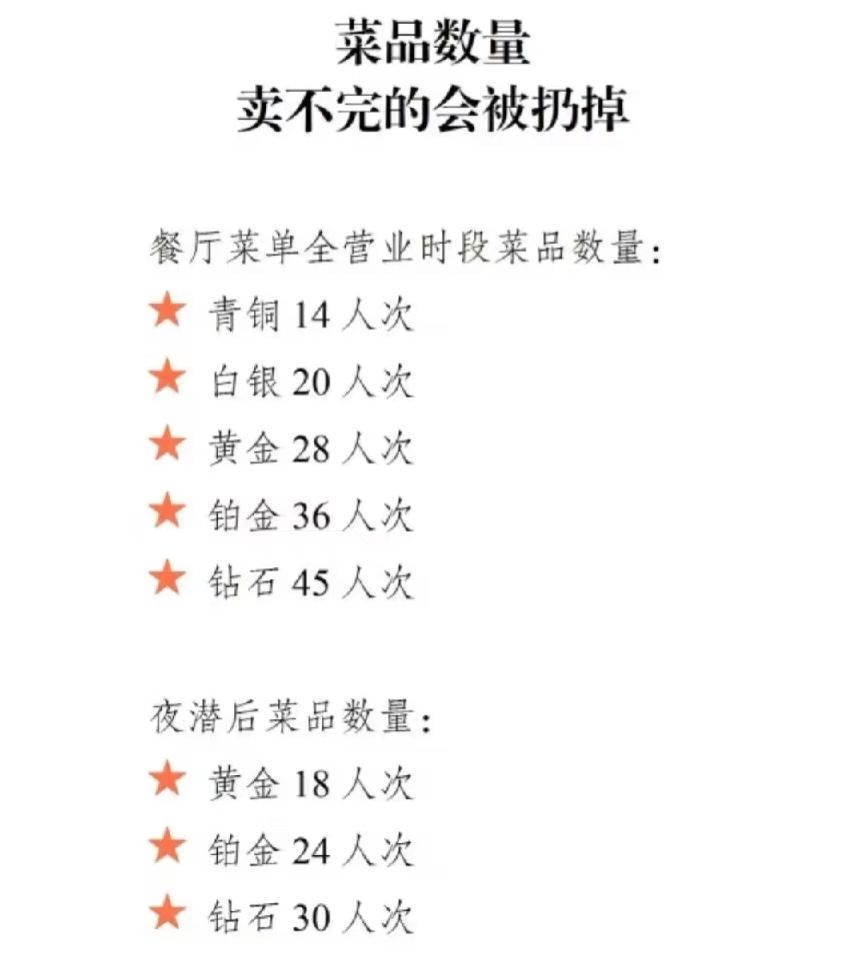 菜品数量
卖不完的会被扔掉

餐厅菜单全营业时段菜品数量:
★ 青铜14人次
★ 白银20人次
★ 黄金28人次
★ 铂金36人次
★ 钻石45人次

夜潜后菜品数量:
★ 黄金18人次
★ 铂金24人次
★ 钻石30人次